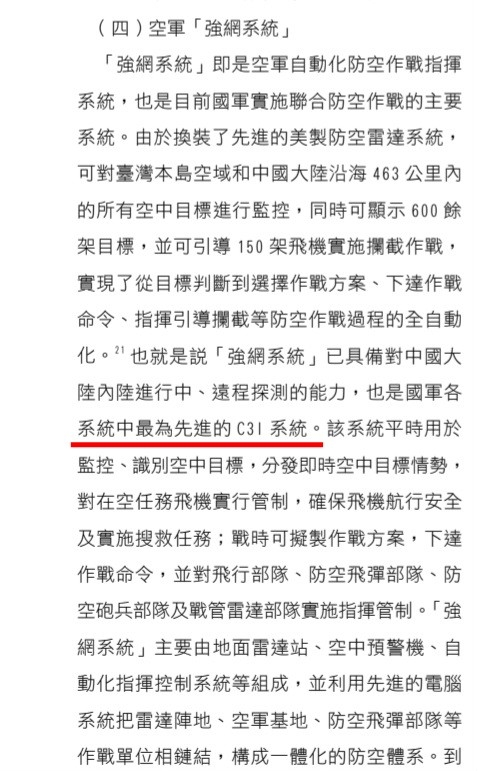 （四）空軍「強網系統」

「強網系統」即是空軍自動化防空作戰指揮系統，也是目前國軍實施聯合防空作戰的主要系統。由於換裝了先進的美製防空雷達系統，可對臺灣本島空域和中國大陸沿海463公里內的所有空中目標進行監控，同時可顯示600餘架目標，並可引導150架飛機實施攔截作戰，實現了從目標判斷到選擇作戰方案、下達作戰命令、指揮引導攔截等防空作戰過程的全自動化。$^{21}$也就是說「強網系統」已具備對中國大陸內陸進行中、遠程探測的能力，也是國軍各系統中最為先進的C3I系統。該系統平時用於監控、識別空中目標，分發即時空中目標情勢，對在空任務飛機實行管制，確保飛機航行安全及實施搜救任務；戰時可擬製作戰方案，下達作戰命令，並對飛行部隊、防空飛彈部隊、防空砲兵部隊及戰管雷達部隊實施指揮管制。「強網系統」主要由地面雷達站、空中預警機、自動化指揮控制系統等組成，並利用先進的電腦系統把雷達陣地、空軍基地、防空飛彈部隊等作戰單位相鏈結，構成一體化的防空體系。到